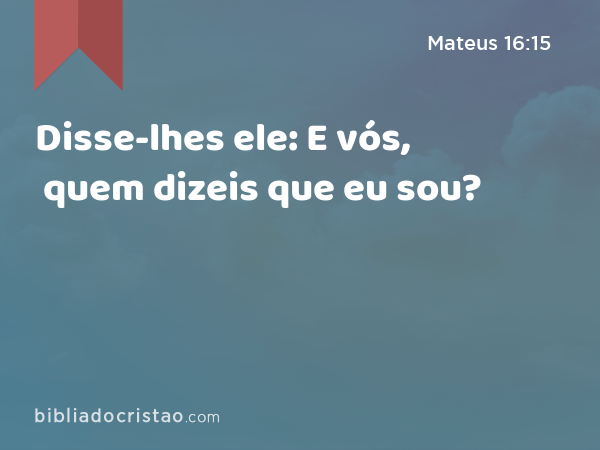 Mateus 16:15

Disse-lhes ele: E vós, quem dizeis que eu sou?

bibliadocristao.com